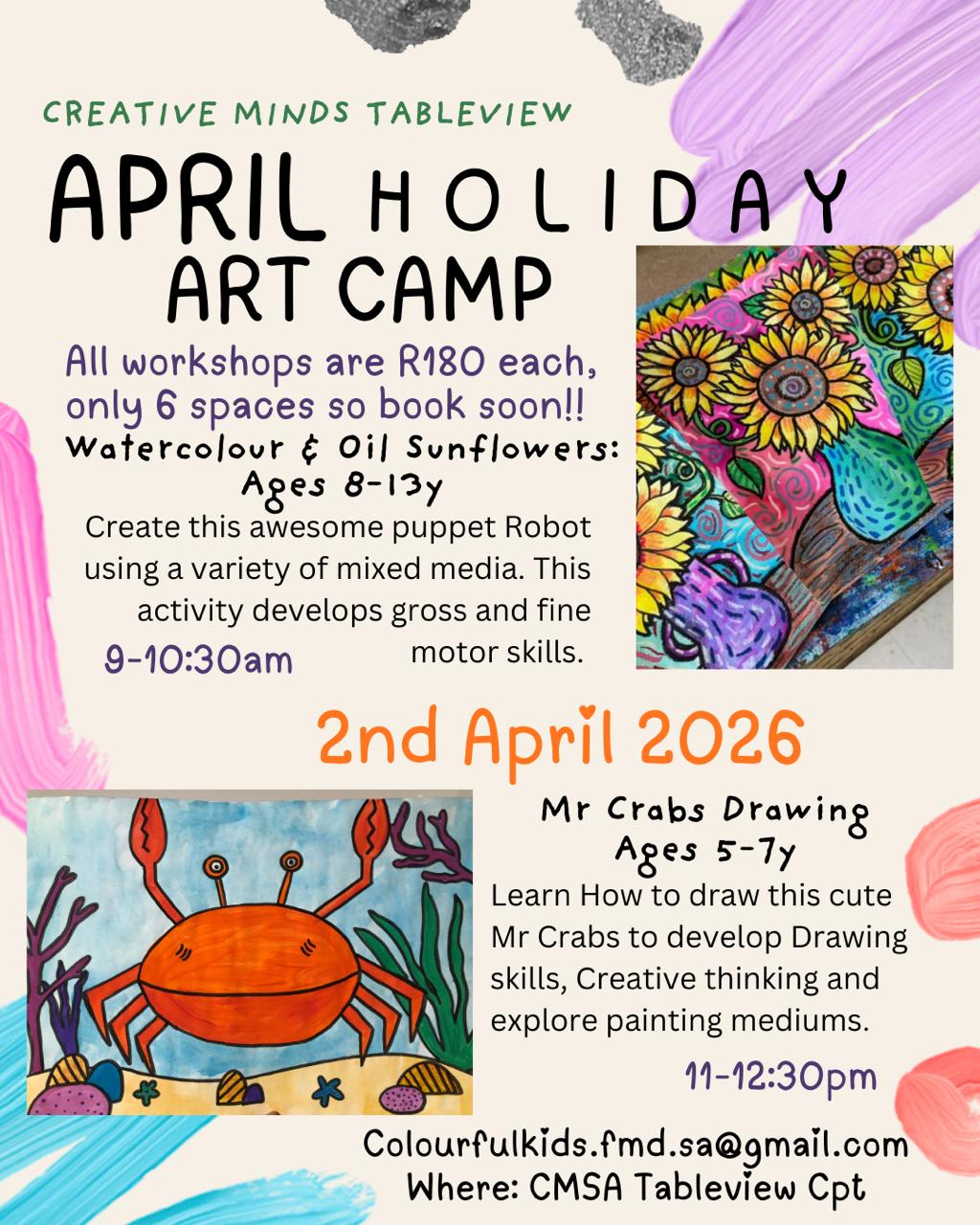 CREATIVE MINDS TABLEVIEW

APRIL HOLIDAY ART CAMP

All workshops are R180 each, only 6 spaces so book soon!!

Watercolour & Oil Sunflowers:
Ages 8-13y

Create this awesome puppet Robot using a variety of mixed media. This activity develops gross and fine motor skills.

9-10:30am

2nd April 2026

Mr Crabs Drawing
Ages 5-7y

Learn How to draw this cute Mr Crabs to develop Drawing skills, Creative thinking and explore painting mediums.

11-12:30pm

Colourfulkids.fmd.sa@gmail.com
Where: CMSA Tableview Cpt